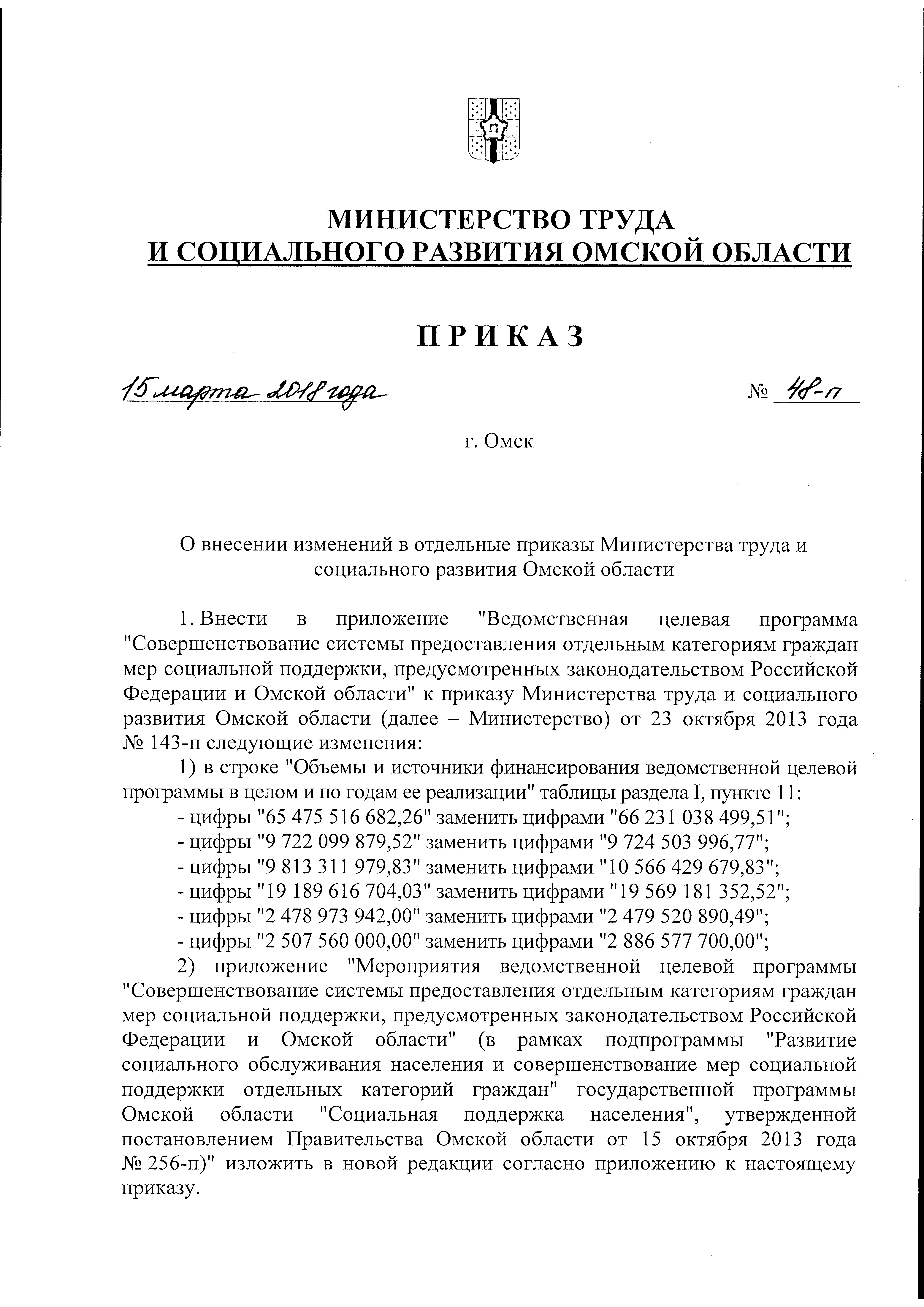 МИНИСТЕРСТВО ТРУДА
И СОЦИАЛЬНОГО РАЗВИТИЯ ОМСКОЙ ОБЛАСТИ

ПРИКАЗ

15 марта 2018 года № 48-п

г. Омск

О внесении изменений в отдельные приказы Министерства труда и социального развития Омской области

1. Внести в приложение "Ведомственная целевая программа "Совершенствование системы предоставления отдельным категориям граждан мер социальной поддержки, предусмотренных законодательством Российской Федерации и Омской области" к приказу Министерства труда и социального развития Омской области (далее – Министерство) от 23 октября 2013 года № 143-п следующие изменения:

1) в строке "Объемы и источники финансирования ведомственной целевой программы в целом и по годам ее реализации" таблицы раздела I, пункте 11:

- цифры "65 475 516 682,26" заменить цифрами "66 231 038 499,51";

- цифры "9 722 099 879,52" заменить цифрами "9 724 503 996,77";

- цифры "9 813 311 979,83" заменить цифрами "10 566 429 679,83";

- цифры "19 189 616 704,03" заменить цифрами "19 569 181 352,52";

- цифры "2 478 973 942,00" заменить цифрами "2 479 520 890,49";

- цифры "2 507 560 000,00" заменить цифрами "2 886 577 700,00";

2) приложение "Мероприятия ведомственной целевой программы "Совершенствование системы предоставления отдельным категориям граждан мер социальной поддержки, предусмотренных законодательством Российской Федерации и Омской области" (в рамках подпрограммы "Развитие социального обслуживания населения и совершенствование мер социальной поддержки отдельных категорий граждан" государственной программы Омской области "Социальная поддержка населения", утвержденной постановлением Правительства Омской области от 15 октября 2013 года № 256-п)" изложить в новой редакции согласно приложению к настоящему приказу.